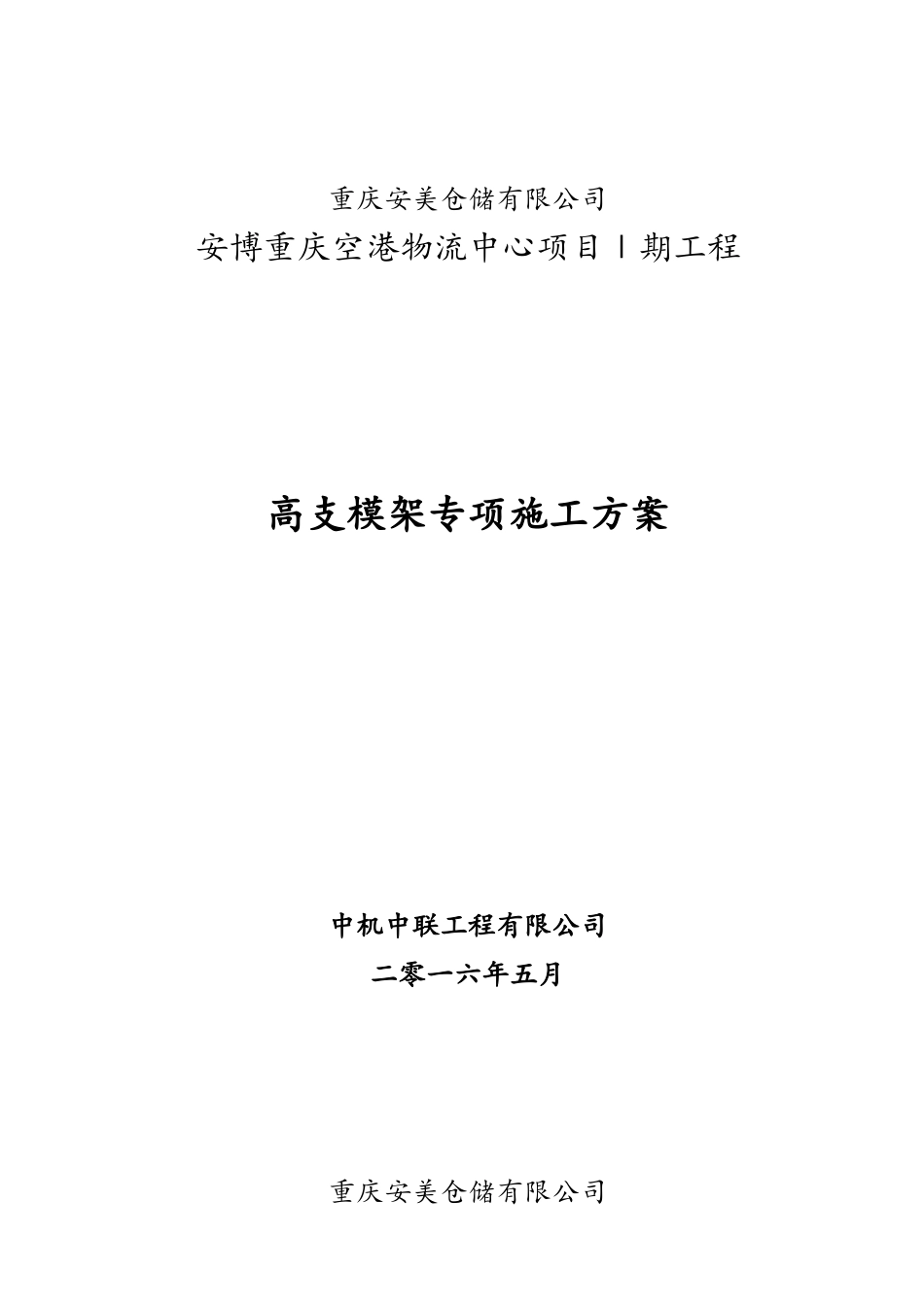 重庆安美仓储有限公司

安博重庆空港物流中心项目Ⅰ期工程

高支模架专项施工方案

中机中联工程有限公司

二零一六年五月

重庆安美仓储有限公司